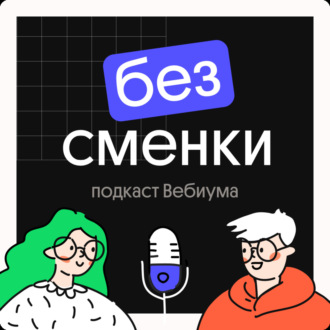 без
сменки
подкаст Вебиума